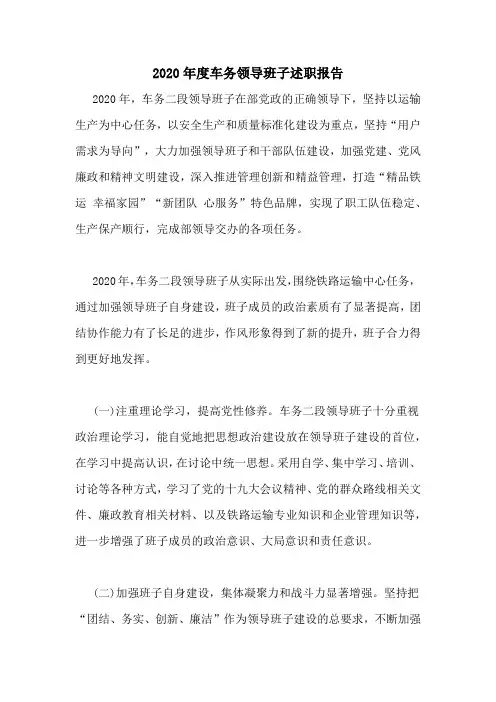 2020年度车务领导班子述职报告

2020年，车务二段领导班子在部党政的正确领导下，坚持以运输生产为中心任务，以安全生产和质量标准化建设为重点，坚持“用户需求为导向”，大力加强领导班子和干部队伍建设，加强党建、党风廉政和精神文明建设，深入推进管理创新和精益管理，打造“精品铁运 幸福家园”“新团队 心服务”特色品牌，实现了职工队伍稳定、生产保产顺行，完成部领导交办的各项任务。

2020年，车务二段领导班子从实际出发，围绕铁路运输中心任务，通过加强领导班子自身建设，班子成员的政治素质有了显著提高，团结协作能力有了长足的进步，作风形象得到了新的提升，班子合力得到更好地发挥。

(一)注重理论学习，提高党性修养。车务二段领导班子十分重视政治理论学习，能自觉地把思想政治建设放在领导班子建设的首位，在学习中提高认识，在讨论中统一思想。采用自学、集中学习、培训、讨论等各种方式，学习了党的十九大会议精神、党的群众路线相关文件、廉政教育相关材料、以及铁路运输专业知识和企业管理知识等，进一步增强了班子成员的政治意识、大局意识和责任意识。

(二)加强班子自身建设，集体凝聚力和战斗力显著增强。坚持把“团结、务实、创新、廉洁”作为领导班子建设的总要求，不断加强